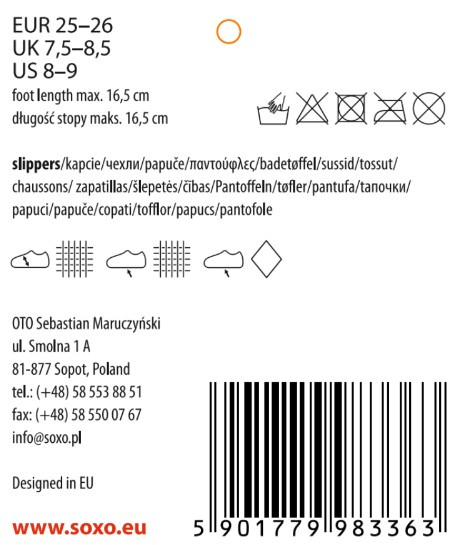 EUR 25–26
UK 7,5–8,5
US 8–9
foot length max. 16,5 cm
długość stopy maks. 16,5 cm

slippers/kapcie/чехли/papuče/παντούφλες/badetøffel/sussid/tossut/chaussons/ zapatillas/šlepetės/čības/Pantoffeln/tøfler/pantufa/тапочки/papuci/papuče/copati/tofflor/papucs/pantofole

OTO Sebastian Maruczyński
ul. Smolna 1 A
81-877 Sopot, Poland
tel.: (+48) 58 553 88 51
fax: (+48) 58 550 07 67
info@soxo.pl

Designed in EU

www.soxo.eu

5 901779 983363